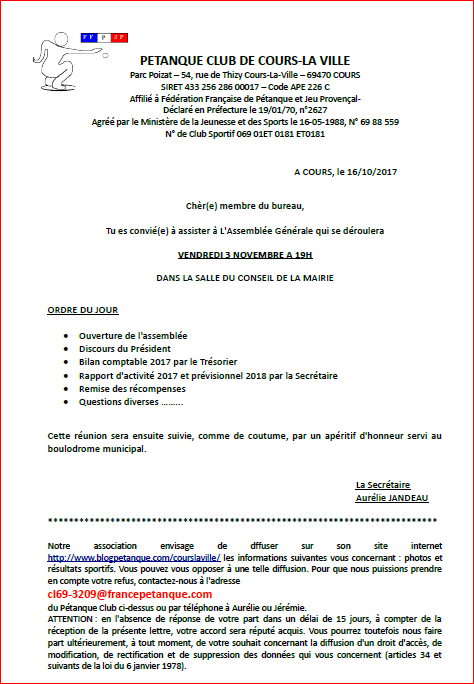 FF P JP

PETANQUE CLUB DE COURS-LA VILLE

Parc Poizat – 54, rue de Thizy Cours-La-Ville – 69470 COURS
SIRET 433 256 286 00017 – Code APE 226 C
Affilié à Fédération Française de Pétanque et Jeu Provençal-
Déclaré en Préfecture le 19/01/70, n°2627
Agréé par le Ministère de la Jeunesse et des Sports le 16-05-1988, N° 69 88 559
N° de Club Sportif 069 01ET 0181 ET0181

A COURS, le 16/10/2017

Chèr(e) membre du bureau,

Tu es convié(e) à assister à L'Assemblée Générale qui se déroulera

VENDREDI 3 NOVEMBRE A 19H

DANS LA SALLE DU CONSEIL DE LA MAIRIE

ORDRE DU JOUR

• Ouverture de l'assemblée
• Discours du Président
• Bilan comptable 2017 par le Trésorier
• Rapport d'activité 2017 et prévisionnel 2018 par la Secrétaire
• Remise des récompenses
• Questions diverses .........

Cette réunion sera ensuite suivie, comme de coutume, par un apéritif d'honneur servi au boulodrome municipal.

La Secrétaire
Aurélie JANDEAU

**********************************************************************************

Notre association envisage de dffuser sur son site internet http://www.blogpetanque.com/courslaville/ les informations suivantes vous concernant : photos et résultats sportifs. Vous pouvez vous opposer à une telle diffusion. Pour que nous puissions prendre en compte votre refus, contactez-nous à l'adresse
cl69-3209@francepetanque.com
du Pétanque Club ci-dessus ou par téléphone à Aurélie ou Jérémie.
ATTENTION : en l'absence de réponse de votre part dans un délai de 15 jours, à compter de la réception de la présente lettre, votre accord sera réputé acquis. Vous pourrez toutefois nous faire part ultérieurement, à tout moment, de votre souhait concernant la diffusion d'un droit d'accès, de modification, de rectification et de suppression des données qui vous concernent (articles 34 et suivants de la loi du 6 janvier 1978).